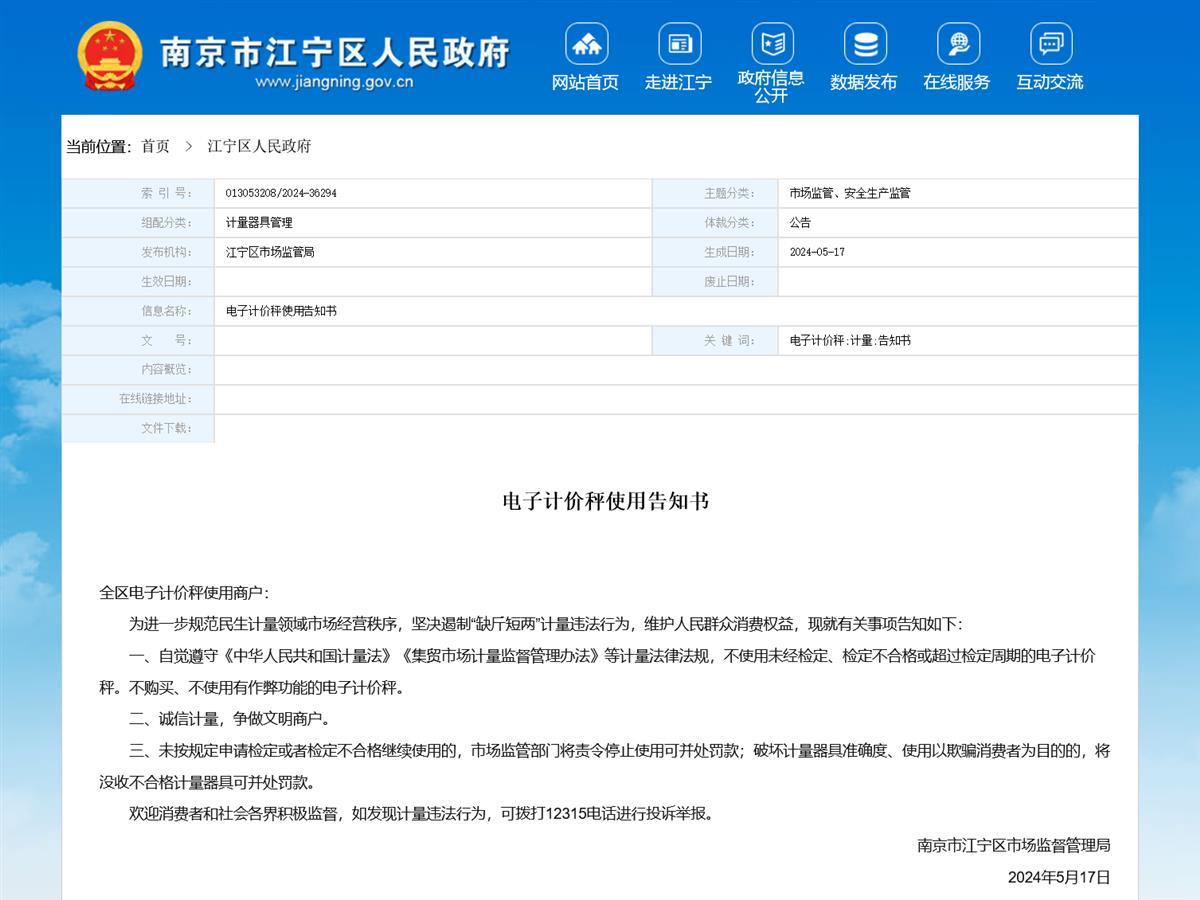 南京市江宁区人民政府
www.jiangning.gov.cn

网站首页 走进江宁 政府信息公开 数据发布 在线服务 互动交流

当前位置: 首页 > 江宁区人民政府

| 索 引 号: | 013053208/2024-36294 | 主题分类: | 市场监管、安全生产监管 |
|---|---|---|---|
| 组配分类: | 计量器具管理 | 体裁分类: | 公告 |
| 发布机构: | 江宁区市场监管局 | 生成日期: | 2024-05-17 |
| 生效日期: | | 废止日期: | |
| 信息名称: | 电子计价秤使用告知书 | | |
| 文 号: | | 关 键 词: | 电子计价秤;计量;告知书 |
| 内容概览: | | | |
| 在线链接地址: | | | |
| 文件下载: | | | |

电子计价秤使用告知书

全区电子计价秤使用商户:

为进一步规范民生计量领域市场经营秩序，坚决遏制“缺斤短两”计量违法行为，维护人民群众消费权益，现就有关事项告知如下:

一、自觉遵守《中华人民共和国计量法》《集贸市场计量监督管理办法》等计量法律法规，不使用未经检定、检定不合格或超过检定周期的电子计价秤。不购买、不使用有作弊功能的电子计价秤。

二、诚信计量，争做文明商户。

三、未按规定申请检定或者检定不合格继续使用的，市场监管部门将责令停止使用可并处罚款；破坏计量器具准确度、使用以欺骗消费者为目的的，将没收不合格计量器具可并处罚款。

欢迎消费者和社会各界积极监督，如发现计量违法行为，可拨打12315电话进行投诉举报。

南京市江宁区市场监督管理局

2024年5月17日